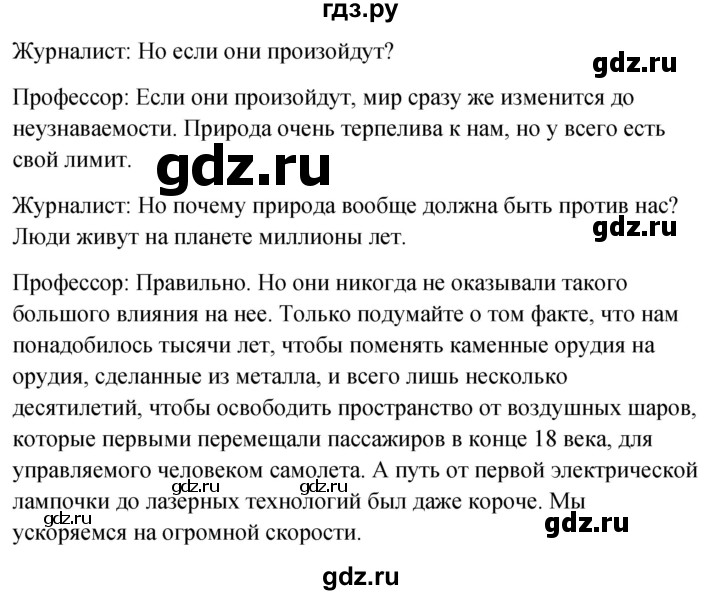 гдз.ру

Журналист: Но если они произойдут?

gdz.ru

Профессор: Если они произойдут, мир сразу же изменится до неузнаваемости. Природа очень терпелива к нам, но у всего есть свой лимит.

gdz.ru

Журналист: Но почему природа вообще должна быть против нас? Люди живут на планете миллионы лет.

gdz.ru

Профессор: Правильно. Но они никогда не оказывали такого большого влияния на нее. Только подумайте о том факте, что нам понадобилось тысячи лет, чтобы поменять каменные орудия на орудия, сделанные из металла, и всего лишь несколько десятилетий, чтобы освободить пространство от воздушных шаров, которые первыми перемещали пассажиров в конце 18 века, для управляемого человеком самолета. А путь от первой электрической лампочки до лазерных технологий был даже короче. Мы ускоряемся на огромной скорости.

gdz.ru gdz.ru gdz.ru gdz.ru

gdz.ru